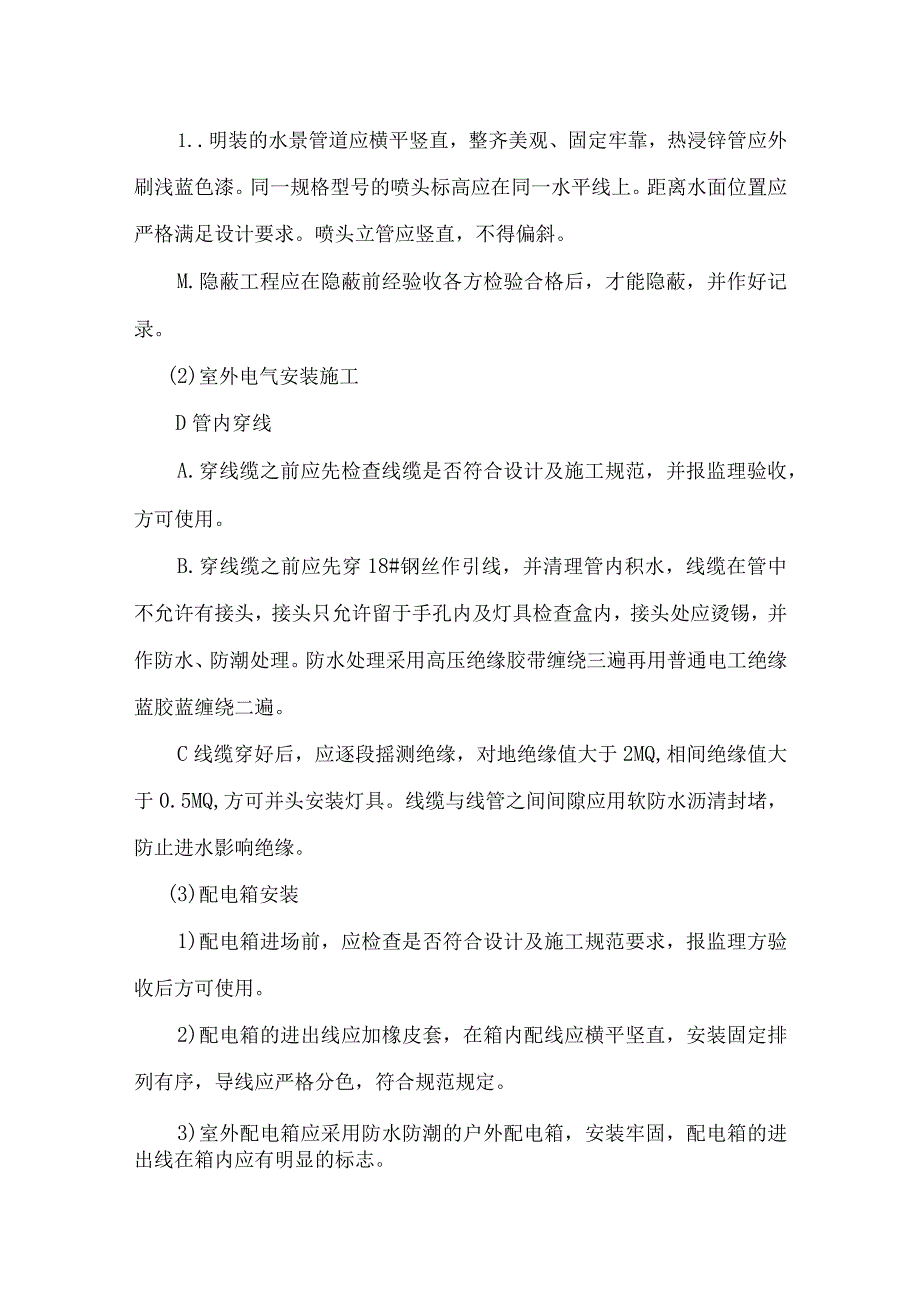 1..明装的水景管道应横平竖直，整齐美观、固定牢靠，热浸锌管应外刷浅蓝色漆。同一规格型号的喷头标高应在同一水平线上。距离水面位置应严格满足设计要求。喷头立管应竖直，不得偏斜。

M.隐蔽工程应在隐蔽前经验收各方检验合格后，才能隐蔽，并作好记录。

(2)室外电气安装施工

D管内穿线

A.穿线缆之前应先检查线缆是否符合设计及施工规范，并报监理验收，方可使用。

B.穿线缆之前应先穿18#钢丝作引线，并清理管内积水，线缆在管中不允许有接头，接头只允许留于手孔内及灯具检查盒内，接头处应烫锡，并作防水、防潮处理。防水处理采用高压绝缘胶带缠绕三遍再用普通电工绝缘蓝胶蓝缠绕二遍。

C线缆穿好后，应逐段摇测绝缘，对地绝缘值大于2MQ,相间绝缘值大于0.5MQ,方可并头安装灯具。线缆与线管之间间隙应用软防水沥清封堵，防止进水影响绝缘。

(3)配电箱安装

1)配电箱进场前，应检查是否符合设计及施工规范要求，报监理方验收后方可使用。

2)配电箱的进出线应加橡皮套，在箱内配线应横平竖直，安装固定排列有序，导线应严格分色，符合规范规定。

3)室外配电箱应采用防水防潮的户外配电箱，安装牢固，配电箱的进出线在箱内应有明显的标志。